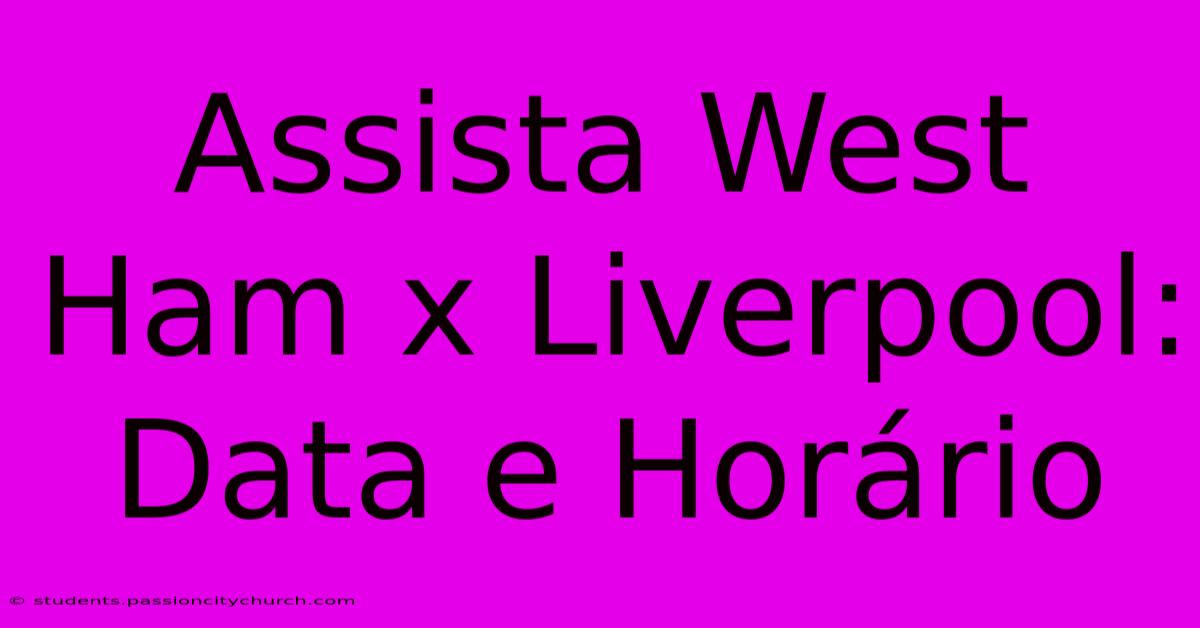 Assista West Ham x Liverpool: Data e Horário

© students.passioncitychurch.com